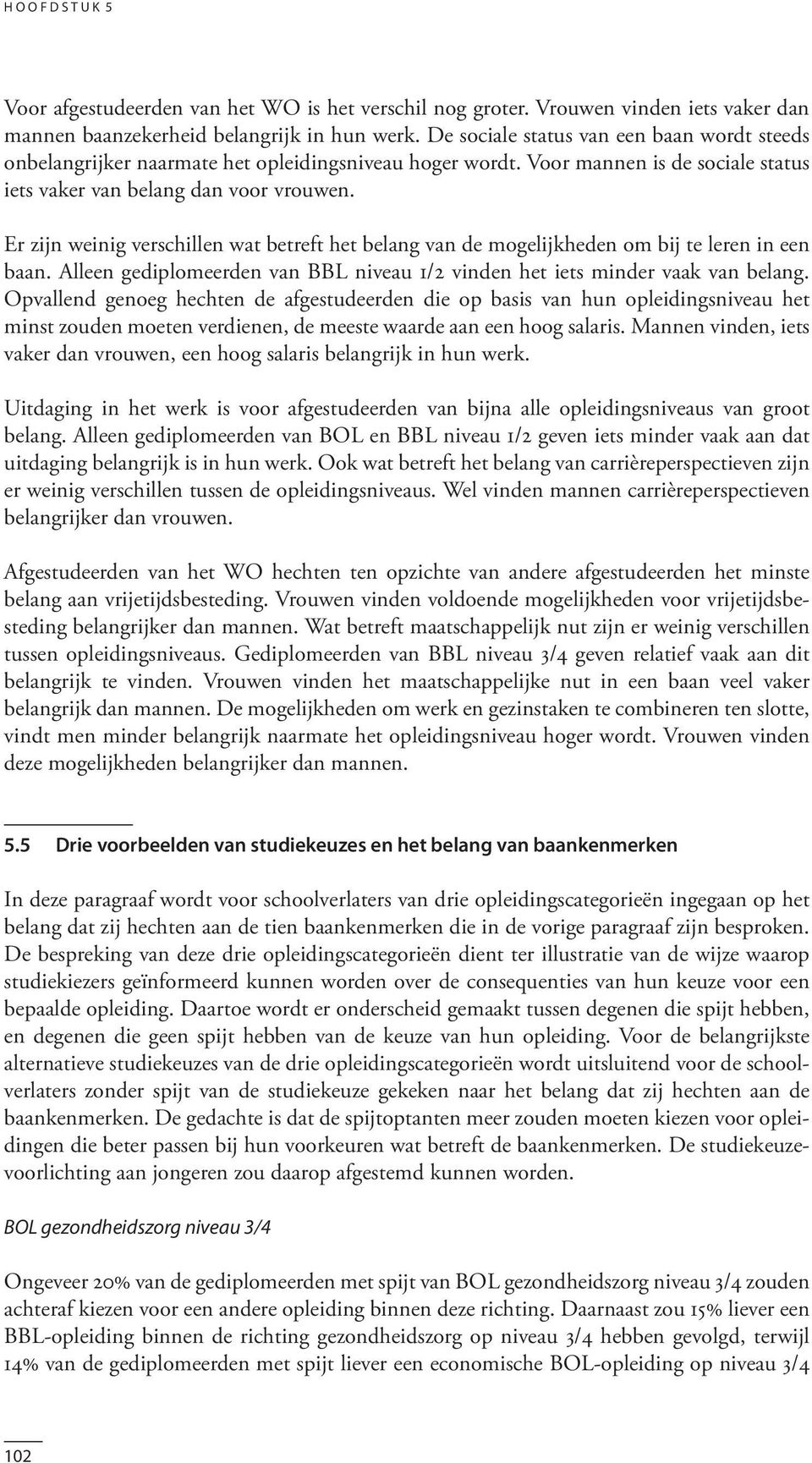 HOOFDSTUK 5

Voor afgestudeerden van het WO is het verschil nog groter. Vrouwen vinden iets vaker dan mannen baanzekerheid belangrijk in hun werk. De sociale status van een baan wordt steeds onbelangrijker naarmate het opleidingsniveau hoger wordt. Voor mannen is de sociale status iets vaker van belang dan voor vrouwen.

Er zijn weinig verschillen wat betreft het belang van de mogelijkheden om bij te leren in een baan. Alleen gediplomeerden van BBL niveau 1/2 vinden het iets minder vaak van belang. Opvallend genoeg hechten de afgestudeerden die op basis van hun opleidingsniveau het minst zouden moeten verdienen, de meeste waarde aan een hoog salaris. Mannen vinden, iets vaker dan vrouwen, een hoog salaris belangrijk in hun werk.

Uitdaging in het werk is voor afgestudeerden van bijna alle opleidingsniveaus van groot belang. Alleen gediplomeerden van BOL en BBL niveau 1/2 geven iets minder vaak aan dat uitdaging belangrijk is in hun werk. Ook wat betreft het belang van carrièreperspectieven zijn er weinig verschillen tussen de opleidingsniveaus. Wel vinden mannen carrièreperspectieven belangrijker dan vrouwen.

Afgestudeerden van het WO hechten ten opzichte van andere afgestudeerden het minste belang aan vrijetijdsbesteding. Vrouwen vinden voldoende mogelijkheden voor vrijetijdsbesteding belangrijker dan mannen. Wat betreft maatschappelijk nut zijn er weinig verschillen tussen opleidingsniveaus. Gediplomeerden van BBL niveau 3/4 geven relatief vaak aan dit belangrijk te vinden. Vrouwen vinden het maatschappelijke nut in een baan veel vaker belangrijk dan mannen. De mogelijkheden om werk en gezinstaken te combineren ten slotte, vindt men minder belangrijk naarmate het opleidingsniveau hoger wordt. Vrouwen vinden deze mogelijkheden belangrijker dan mannen.

5.5 Drie voorbeelden van studiekeuzes en het belang van baankenmerken

In deze paragraaf wordt voor schoolverlaters van drie opleidingscategorieën ingegaan op het belang dat zij hechten aan de tien baankenmerken die in de vorige paragraaf zijn besproken. De bespreking van deze drie opleidingscategorieën dient ter illustratie van de wijze waarop studiekiezers geïnformeerd kunnen worden over de consequenties van hun keuze voor een bepaalde opleiding. Daartoe wordt er onderscheid gemaakt tussen degenen die spijt hebben, en degenen die geen spijt hebben van de keuze van hun opleiding. Voor de belangrijkste alternatieve studiekeuzes van de drie opleidingscategorieën wordt uitsluitend voor de schoolverlaters zonder spijt van de studiekeuze gekeken naar het belang dat zij hechten aan de baankenmerken. De gedachte is dat de spijtoptanten meer zouden moeten kiezen voor opleidingen die beter passen bij hun voorkeuren wat betreft de baankenmerken. De studiekeuzevoorlichting aan jongeren zou daarop afgestemd kunnen worden.

BOL gezondheidszorg niveau 3/4

Ongeveer 20% van de gediplomeerden met spijt van BOL gezondheidszorg niveau 3/4 zouden achteraf kiezen voor een andere opleiding binnen deze richting. Daarnaast zou 15% liever een BBL-opleiding binnen de richting gezondheidszorg op niveau 3/4 hebben gevolgd, terwijl 14% van de gediplomeerden met spijt liever een economische BOL-opleiding op niveau 3/4

102